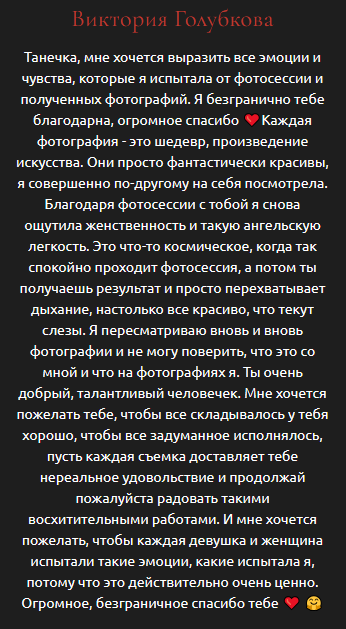 Виктория Голубкова

Танечка, мне хочется выразить все эмоции и чувства, которые я испытала от фотосессии и полученных фотографий. Я безгранично тебе благодарна, огромное спасибо ❤️ Каждая фотография - это шедевр, произведение искусства. Они просто фантастически красивы, я совершенно по-другому на себя посмотрела. Благодаря фотосессии с тобой я снова ощутила женственность и такую ангельскую легкость. Это что-то космическое, когда так спокойно проходит фотосессия, а потом ты получаешь результат и просто перехватывает дыхание, настолько все красиво, что текут слезы. Я пересматриваю вновь и вновь фотографии и не могу поверить, что это со мной и что на фотографиях я. Ты очень добрый, талантливый человечек. Мне хочется пожелать тебе, чтобы все складывалось у тебя хорошо, чтобы все задуманное исполнялось, пусть каждая съемка доставляет тебе нереальное удовольствие и продолжай пожалуйста радовать такими восхитительными работами. И мне хочется пожелать, чтобы каждая девушка и женщина испытали такие эмоции, какие испытала я, потому что это действительно очень ценно. Огромное, безграничное спасибо тебе ❤️ 🤗